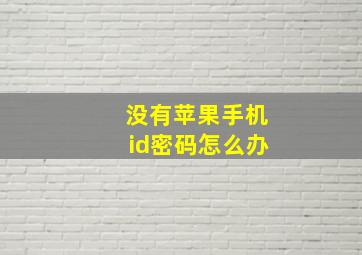 没有苹果手机
id密码怎么办